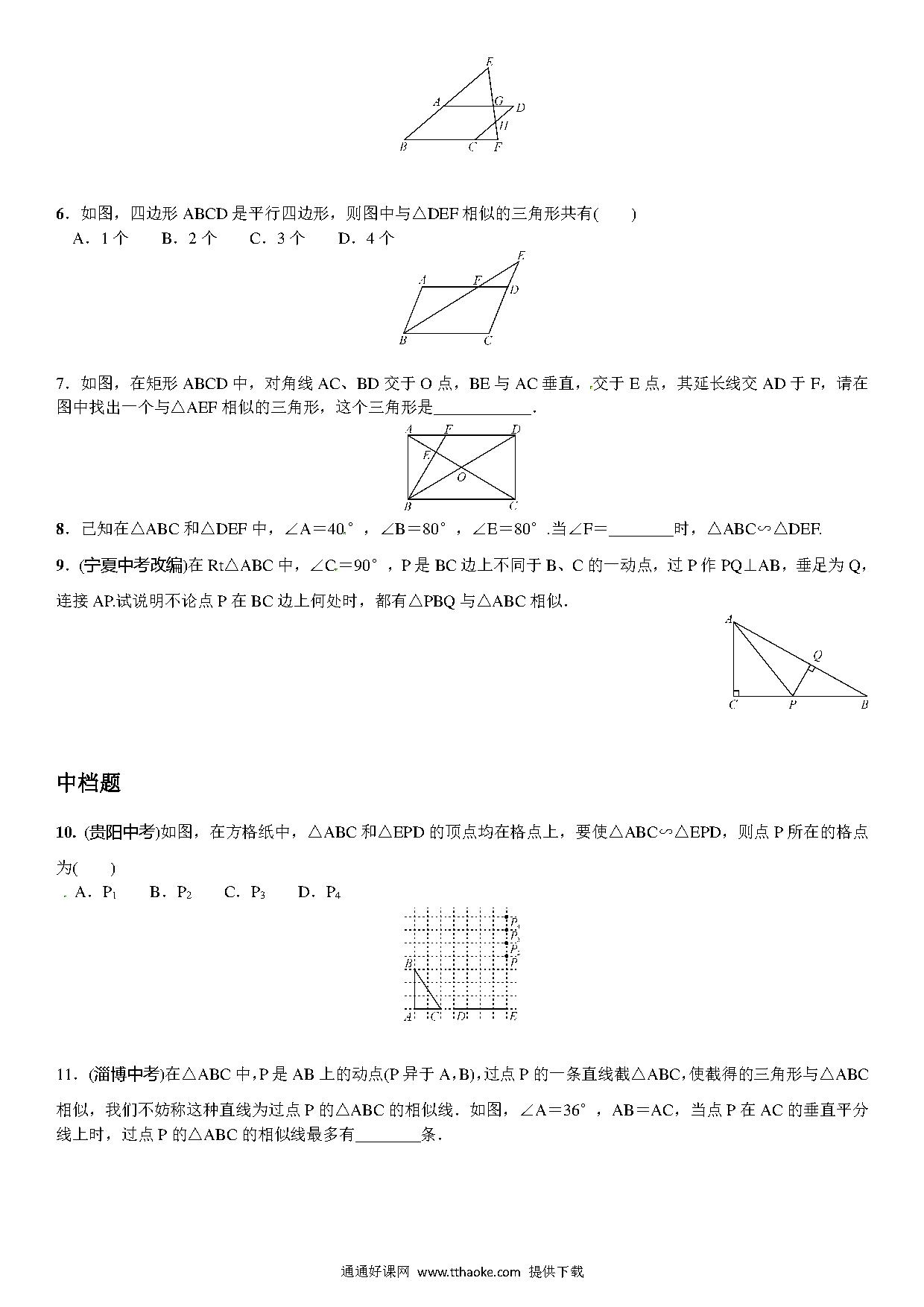 E
A G D
H
B C F

6．如图，四边形 ABCD 是平行四边形，则图中与△DEF 相似的三角形共有(　　)
A．1 个　　B．2 个　　C．3 个　　D．4 个

E
A F D
B C

7．如图，在矩形 ABCD 中，对角线 AC、BD 交于 O 点，BE 与 AC 垂直，交于 E 点，其延长线交 AD 于 F，请在图中找出一个与△AEF 相似的三角形，这个三角形是____________．

A F D
E
O
B C

8．已知在△ABC 和△DEF 中，∠A＝40°，∠B＝80°，∠E＝80°.当∠F＝________时，△ABC∽△DEF.

9．(宁夏中考改编)在 Rt△ABC 中，∠C＝90°，P 是 BC 边上不同于 B、C 的一动点，过 P 作 PQ⊥AB，垂足为 Q，连接 AP.试说明不论点 P 在 BC 边上何处时，都有△PBQ 与△ABC 相似．

A
Q
C P B

中档题

10. (贵阳中考)如图，在方格纸中，△ABC 和△EPD 的顶点均在格点上，要使△ABC∽△EPD，则点 P 所在的格点为(　　)
A．$P_1$　　B．$P_2$　　C．$P_3$　　D．$P_4$

$P_4$
$P_3$
$P_2$
$P_1$
B
A C D E

11．(淄博中考)在△ABC 中，P 是 AB 上的动点(P 异于 A，B)，过点 P 的一条直线截△ABC，使截得的三角形与△ABC 相似，我们不妨称这种直线为过点 P 的△ABC 的相似线．如图，∠A＝36°，AB＝AC，当点 P 在 AC 的垂直平分线上时，过点 P 的△ABC 的相似线最多有________条．

通通好课网 www.tthaoke.com 提供下载